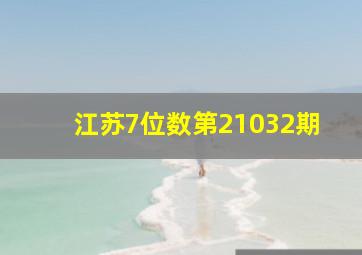 江苏7位数第21032期